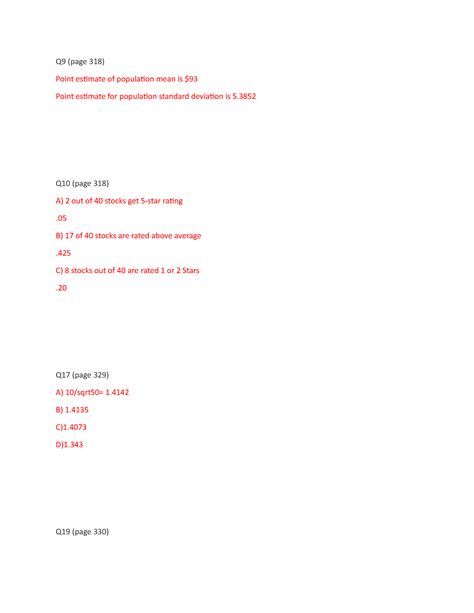 Q9 (page 318)

Point estimate of population mean is \$93

Point estimate for population standard deviation is 5.3852

Q10 (page 318)

A) 2 out of 40 stocks get 5-star rating

.05

B) 17 of 40 stocks are rated above average

.425

C) 8 stocks out of 40 are rated 1 or 2 Stars

.20

Q17 (page 329)

A) 10/sqrt50= 1.4142

B) 1.4135

C)1.4073

D)1.343

Q19 (page 330)